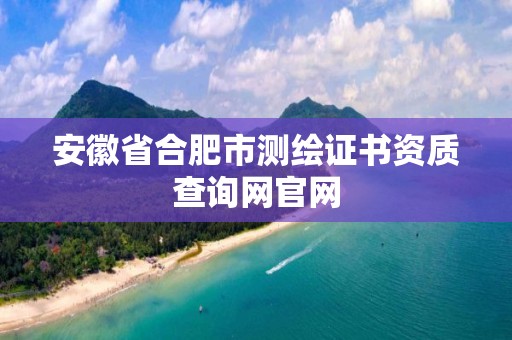 安徽省合肥市测绘证书资质查询网官网